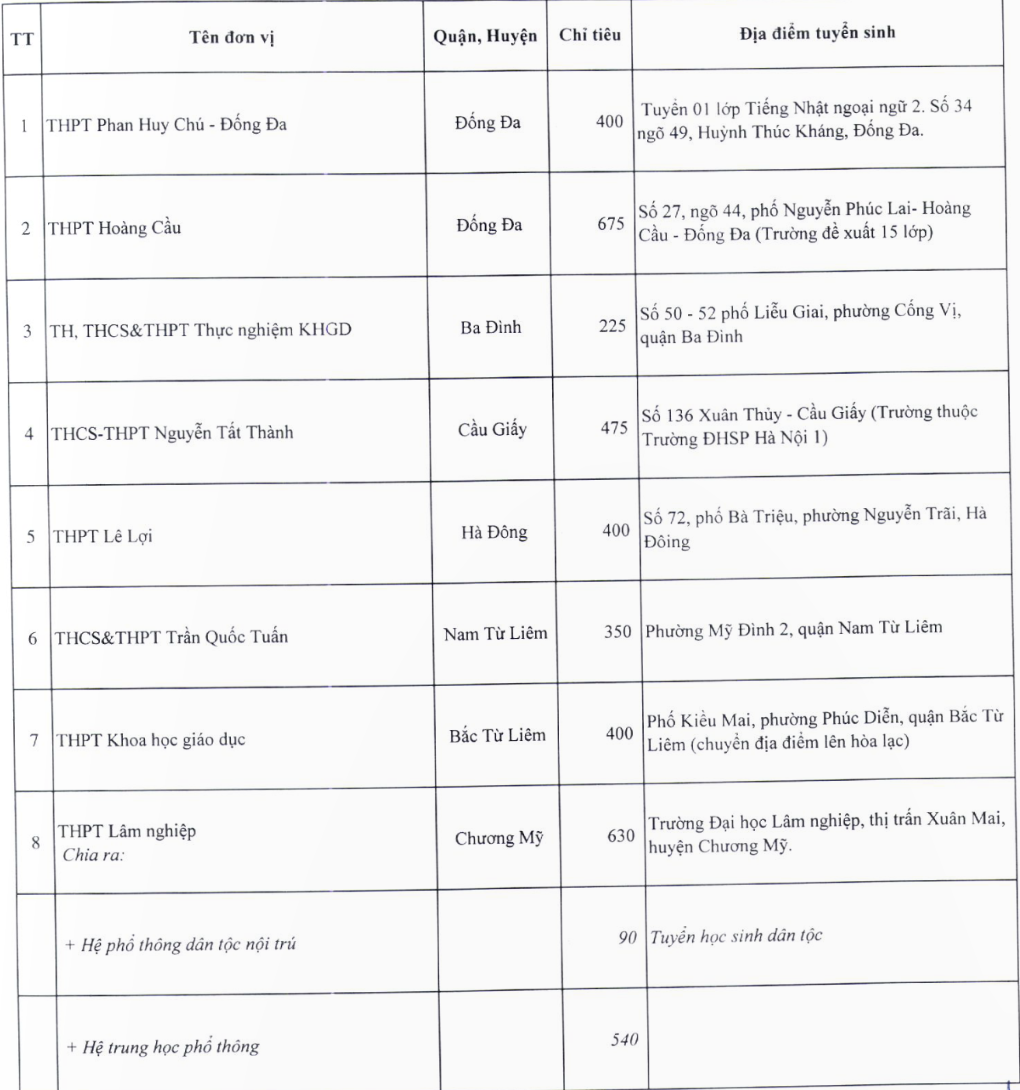 | TT | Tên đơn vị | Quận, Huyện | Chỉ tiêu | Địa điểm tuyển sinh |
|---|---|---|---|---|
| 1 | THPT Phan Huy Chú - Đống Đa | Đống Đa | 400 | Tuyển 01 lớp Tiếng Nhật ngoại ngữ 2. Số 34 ngõ 49, Huỳnh Thúc Kháng, Đống Đa. |
| 2 | THPT Hoàng Cầu | Đống Đa | 675 | Số 27, ngõ 44, phố Nguyễn Phúc Lai- Hoàng Cầu - Đống Đa (Trường đề xuất 15 lớp) |
| 3 | TH, THCS&THPT Thực nghiệm KHGD | Ba Đình | 225 | Số 50 - 52 phố Liễu Giai, phường Cống Vị, quận Ba Đình |
| 4 | THCS-THPT Nguyễn Tất Thành | Cầu Giấy | 475 | Số 136 Xuân Thủy - Cầu Giấy (Trường thuộc Trường ĐHSP Hà Nội 1) |
| 5 | THPT Lê Lợi | Hà Đông | 400 | Số 72, phố Bà Triệu, phường Nguyễn Trãi, Hà Đông |
| 6 | THCS&THPT Trần Quốc Tuấn | Nam Từ Liêm | 350 | Phường Mỹ Đình 2, quận Nam Từ Liêm |
| 7 | THPT Khoa học giáo dục | Bắc Từ Liêm | 400 | Phố Kiều Mai, phường Phúc Diễn, quận Bắc Từ Liêm (chuyển địa điểm lên hòa lạc) |
| 8 | THPT Lâm nghiệp Chia ra: | Chương Mỹ | 630 | Trường Đại học Lâm nghiệp, thị trấn Xuân Mai, huyện Chương Mỹ. |
| | + Hệ phổ thông dân tộc nội trú | | 90 | Tuyển học sinh dân tộc |
| | + Hệ trung học phổ thông | | 540 | |